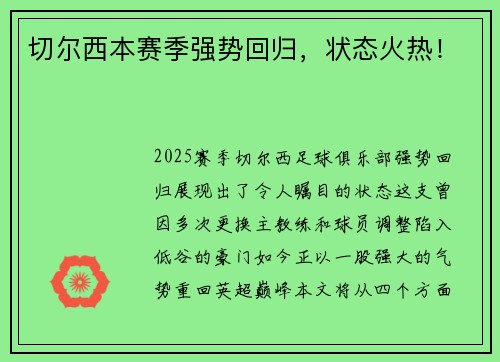 切尔西本赛季强势回归，状态火热！

2025赛季切尔西足球俱乐部强势回归展现出了令人瞩目的状态这支曾因多次更换主教练和球员调整陷入低谷的豪门如今正以一股强大的气势重回英超巅峰本文将从四个方面